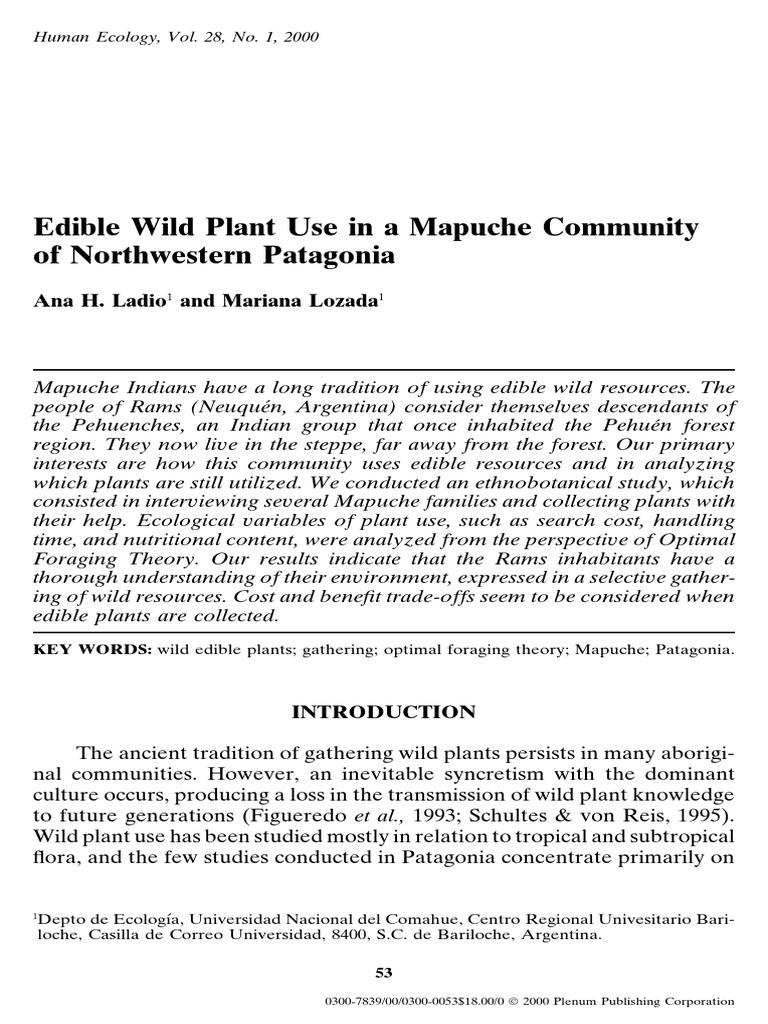 Human Ecology, Vol. 28, No. 1, 2000

Edible Wild Plant Use in a Mapuche Community of Northwestern Patagonia

Ana H. Ladio$^1$ and Mariana Lozada$^1$

Mapuche Indians have a long tradition of using edible wild resources. The people of Rams (Neuquén, Argentina) consider themselves descendants of the Pehuenches, an Indian group that once inhabited the Pehuén forest region. They now live in the steppe, far away from the forest. Our primary interests are how this community uses edible resources and in analyzing which plants are still utilized. We conducted an ethnobotanical study, which consisted in interviewing several Mapuche families and collecting plants with their help. Ecological variables of plant use, such as search cost, handling time, and nutritional content, were analyzed from the perspective of Optimal Foraging Theory. Our results indicate that the Rams inhabitants have a thorough understanding of their environment, expressed in a selective gathering of wild resources. Cost and benefit trade-offs seem to be considered when edible plants are collected.

KEY WORDS: wild edible plants; gathering; optimal foraging theory; Mapuche; Patagonia.

INTRODUCTION

The ancient tradition of gathering wild plants persists in many aboriginal communities. However, an inevitable syncretism with the dominant culture occurs, producing a loss in the transmission of wild plant knowledge to future generations (Figueredo et al., 1993; Schultes & von Reis, 1995). Wild plant use has been studied mostly in relation to tropical and subtropical flora, and the few studies conducted in Patagonia concentrate primarily on

$^1$Depto de Ecología, Universidad Nacional del Comahue, Centro Regional Univesitario Bariloche, Casilla de Correo Universidad, 8400, S.C. de Bariloche, Argentina.

53

0300-7839/00/0300-0053$18.00/0 © 2000 Plenum Publishing Corporation